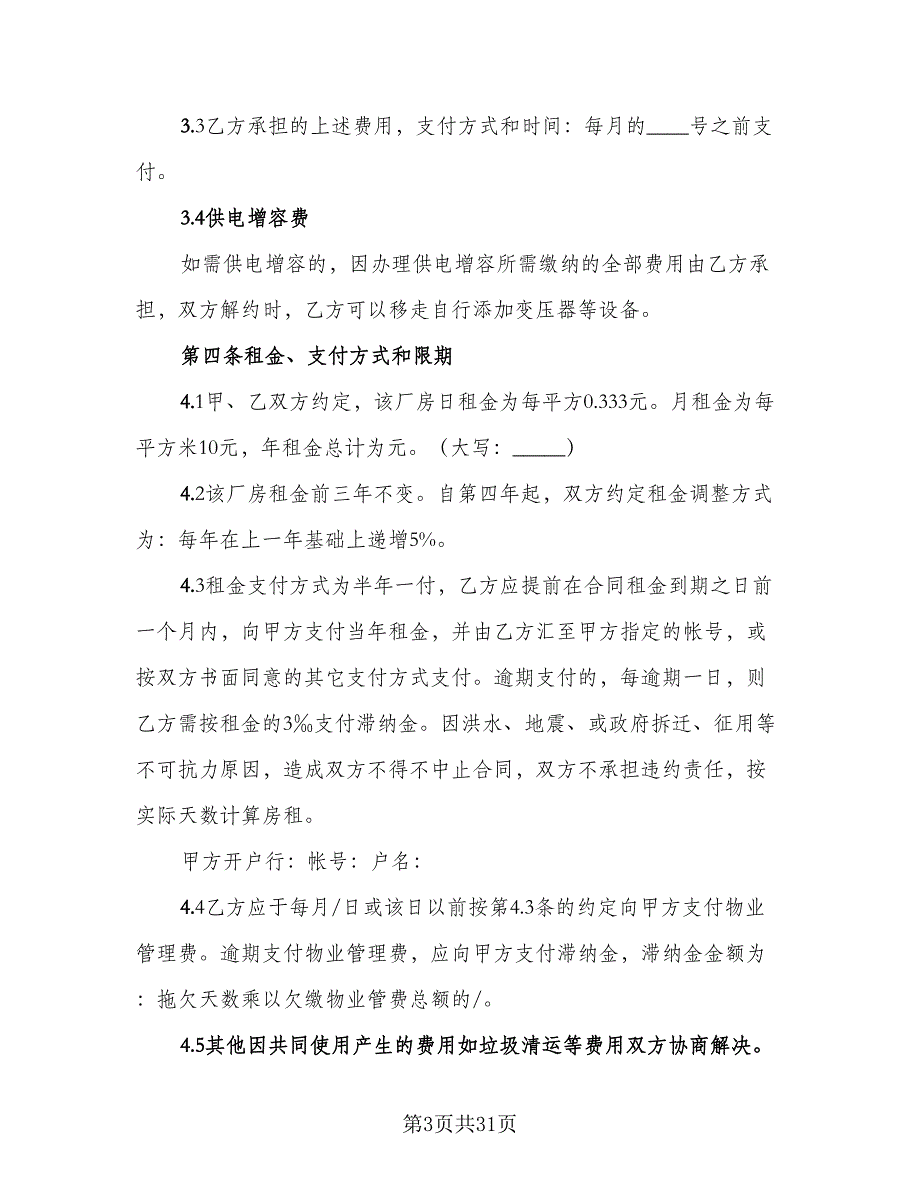 3.3乙方承担的上述费用，支付方式和时间：每月的____号之前支付。

3.4供电增容费

如需供电增容的，因办理供电增容所需缴纳的全部费用由乙方承担，双方解约时，乙方可以移走自行添加变压器等设备。

第四条租金、支付方式和限期

4.1甲、乙双方约定，该厂房日租金为每平方0.333元。月租金为每平方米10元，年租金总计为元。（大写：_____）

4.2该厂房租金前三年不变。自第四年起，双方约定租金调整方式为：每年在上一年基础上递增5%。

4.3租金支付方式为半年一付，乙方应提前在合同租金到期之日前一个月内，向甲方支付当年租金，并由乙方汇至甲方指定的帐号，或按双方书面同意的其它支付方式支付。逾期支付的，每逾期一日，则乙方需按租金的3‰支付滞纳金。因洪水、地震、或政府拆迁、征用等不可抗力原因，造成双方不得不中止合同，双方不承担违约责任，按实际天数计算房租。

甲方开户行：帐号：户名：

4.4乙方应于每月/日或该日以前按第4.3条的约定向甲方支付物业管理费。逾期支付物业管理费，应向甲方支付滞纳金，滞纳金金额为：拖欠天数乘以欠缴物业管费总额的/。

4.5其他因共同使用产生的费用如垃圾清运等费用双方协商解决。

第3页共31页